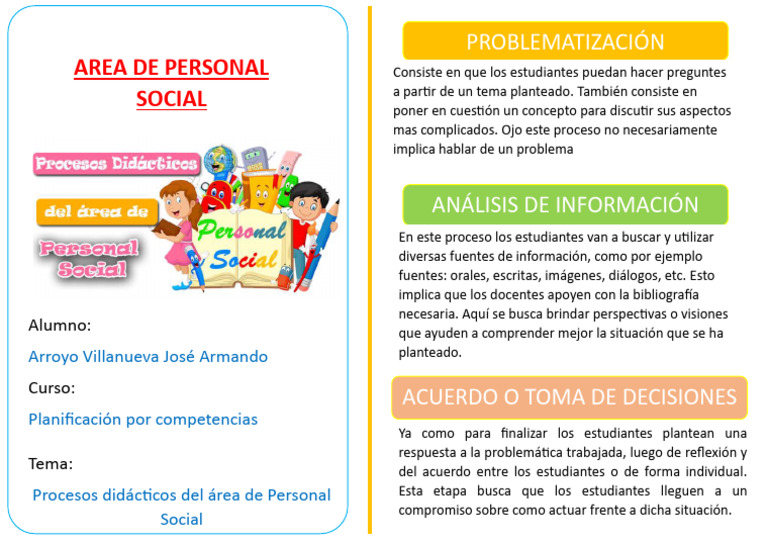 AREA DE PERSONAL SOCIAL

Procesos Didácticos del área de Personal Social

Personal Social

Alumno:

Arroyo Villanueva José Armando

Curso:

Planificación por competencias

Tema:

Procesos didácticos del área de Personal Social

PROBLEMATIZACIÓN

Consiste en que los estudiantes puedan hacer preguntes a partir de un tema planteado. También consiste en poner en cuestión un concepto para discutir sus aspectos mas complicados. Ojo este proceso no necesariamente implica hablar de un problema

ANÁLISIS DE INFORMACIÓN

En este proceso los estudiantes van a buscar y utilizar diversas fuentes de información, como por ejemplo fuentes: orales, escritas, imágenes, diálogos, etc. Esto implica que los docentes apoyen con la bibliografía necesaria. Aquí se busca brindar perspectivas o visiones que ayuden a comprender mejor la situación que se ha planteado.

ACUERDO O TOMA DE DECISIONES

Ya como para finalizar los estudiantes plantean una respuesta a la problemática trabajada, luego de reflexión y del acuerdo entre los estudiantes o de forma individual. Esta etapa busca que los estudiantes lleguen a un compromiso sobre como actuar frente a dicha situación.